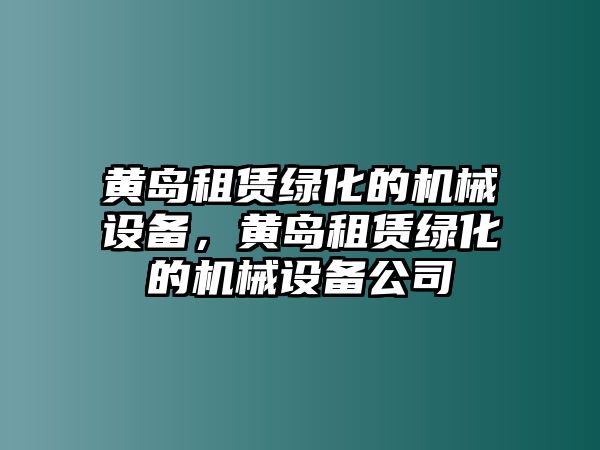 黄岛租赁绿化的机械设备，黄岛租赁绿化的机械设备公司